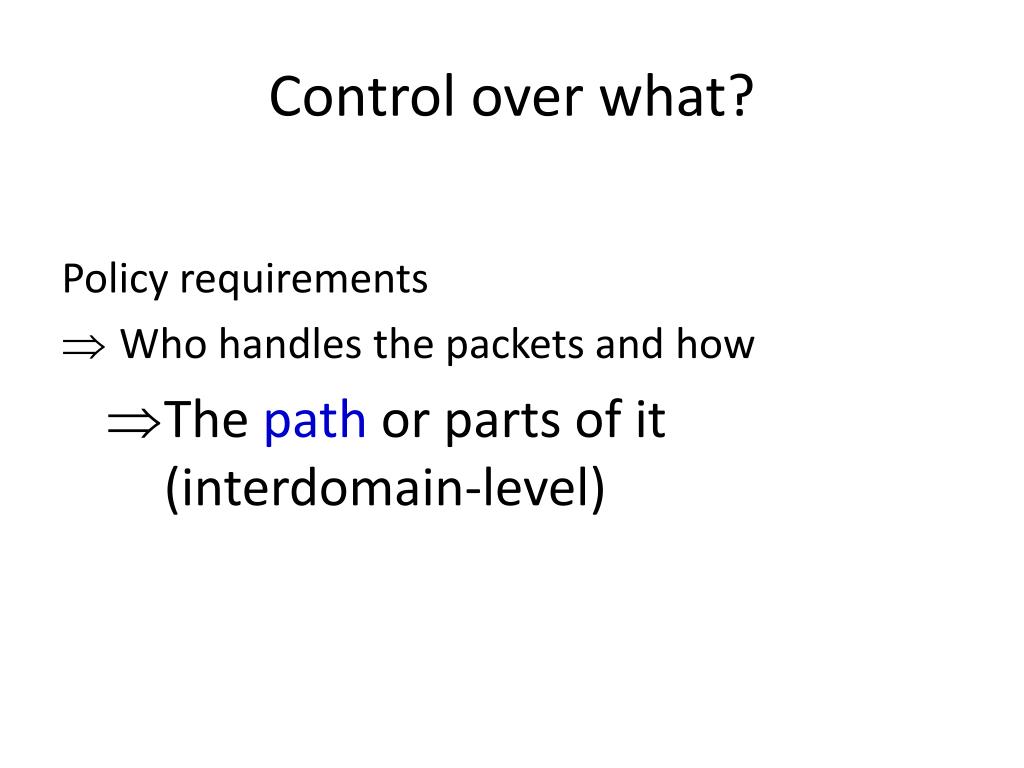 Control over what?

Policy requirements

$\Rightarrow$ Who handles the packets and how

$\Rightarrow$The path or parts of it (interdomain-level)